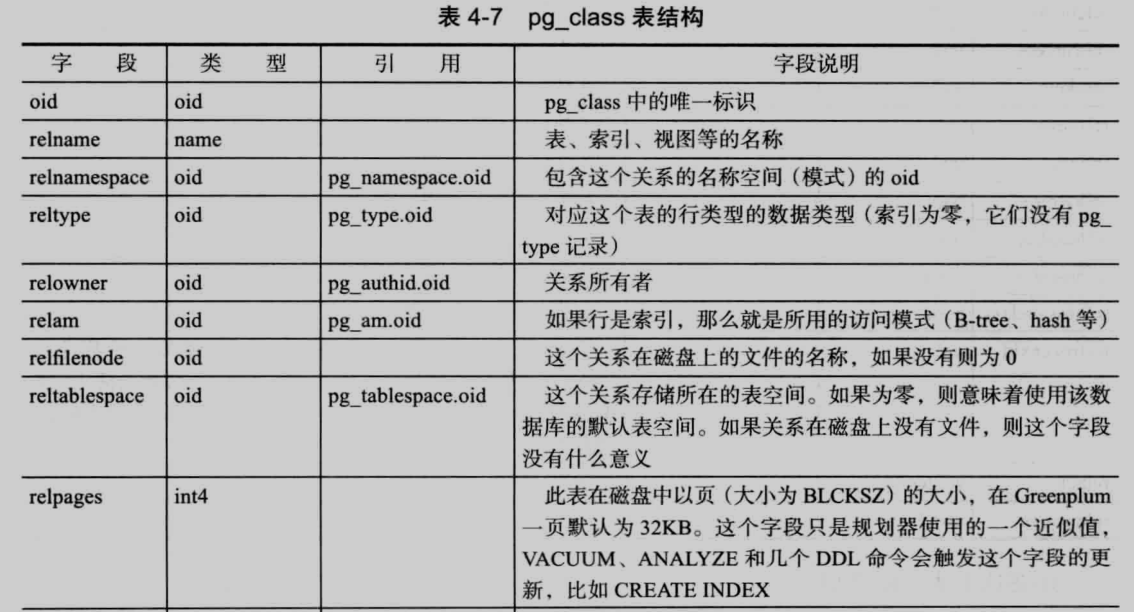 表 4-7　pg_class 表结构

| 字　段 | 类　型 | 引　用 | 字段说明 |
|---|---|---|---|
| oid | oid | | pg_class 中的唯一标识 |
| relname | name | | 表、索引、视图等的名称 |
| relnamespace | oid | pg_namespace.oid | 包含这个关系的名称空间（模式）的 oid |
| reltype | oid | pg_type.oid | 对应这个表的行类型的数据类型（索引为零，它们没有 pg_type 记录） |
| relowner | oid | pg_authid.oid | 关系所有者 |
| relam | oid | pg_am.oid | 如果行是索引，那么就是所用的访问模式（B-tree、hash 等） |
| relfilenode | oid | | 这个关系在磁盘上的文件的名称，如果没有则为 0 |
| reltablespace | oid | pg_tablespace.oid | 这个关系存储所在的表空间。如果为零，则意味着使用该数据库的默认表空间。如果关系在磁盘上没有文件，则这个字段没有什么意义 |
| relpages | int4 | | 此表在磁盘中以页（大小为 BLCKSZ）的大小，在 Greenplum 一页默认为 32KB。这个字段只是规划器使用的一个近似值，VACUUM、ANALYZE 和几个 DDL 命令会触发这个字段的更新，比如 CREATE INDEX |